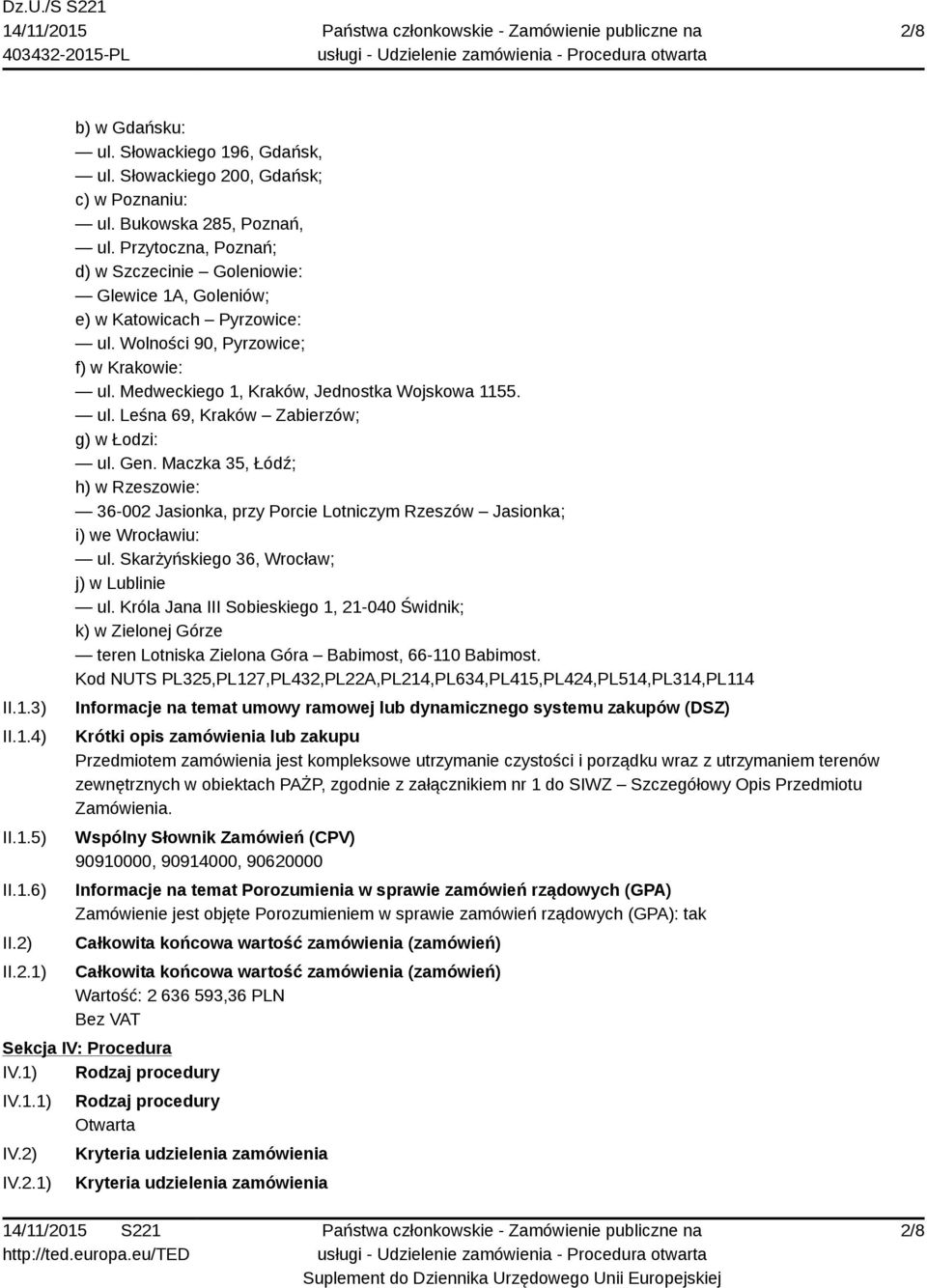 Dz.U./S S221
14/11/2015
403432-2015-PL

Państwa członkowskie - Zamówienie publiczne na usługi - Udzielenie zamówienia - Procedura otwarta

2/8

b) w Gdańsku:
— ul. Słowackiego 196, Gdańsk,
— ul. Słowackiego 200, Gdańsk;
c) w Poznaniu:
— ul. Bukowska 285, Poznań,
— ul. Przytoczna, Poznań;
d) w Szczecinie – Goleniowie:
— Glewice 1A, Goleniów;
e) w Katowicach – Pyrzowice:
— ul. Wolności 90, Pyrzowice;
f) w Krakowie:
— ul. Medweckiego 1, Kraków, Jednostka Wojskowa 1155.
— ul. Leśna 69, Kraków – Zabierzów;
g) w Łodzi:
— ul. Gen. Maczka 35, Łódź;
h) w Rzeszowie:
— 36-002 Jasionka, przy Porcie Lotniczym Rzeszów – Jasionka;
i) we Wrocławiu:
— ul. Skarżyńskiego 36, Wrocław;
j) w Lublinie
— ul. Króla Jana III Sobieskiego 1, 21-040 Świdnik;
k) w Zielonej Górze
— teren Lotniska Zielona Góra – Babimost, 66-110 Babimost.
Kod NUTS PL325,PL127,PL432,PL22A,PL214,PL634,PL415,PL424,PL514,PL314,PL114

II.1.3) Informacje na temat umowy ramowej lub dynamicznego systemu zakupów (DSZ)

II.1.4) Krótki opis zamówienia lub zakupu
Przedmiotem zamówienia jest kompleksowe utrzymanie czystości i porządku wraz z utrzymaniem terenów zewnętrznych w obiektach PAŻP, zgodnie z załącznikiem nr 1 do SIWZ – Szczegółowy Opis Przedmiotu Zamówienia.

II.1.5) Wspólny Słownik Zamówień (CPV)
90910000, 90914000, 90620000

II.1.6) Informacje na temat Porozumienia w sprawie zamówień rządowych (GPA)
Zamówienie jest objęte Porozumieniem w sprawie zamówień rządowych (GPA): tak

II.2) Całkowita końcowa wartość zamówienia (zamówień)

II.2.1) Całkowita końcowa wartość zamówienia (zamówień)
Wartość: 2 636 593,36 PLN
Bez VAT

Sekcja IV: Procedura
IV.1) Rodzaj procedury
IV.1.1) Rodzaj procedury
Otwarta
IV.2) Kryteria udzielenia zamówienia
IV.2.1) Kryteria udzielenia zamówienia

14/11/2015 S221
http://ted.europa.eu/TED

Państwa członkowskie - Zamówienie publiczne na usługi - Udzielenie zamówienia - Procedura otwarta
Suplement do Dziennika Urzędowego Unii Europejskiej

2/8